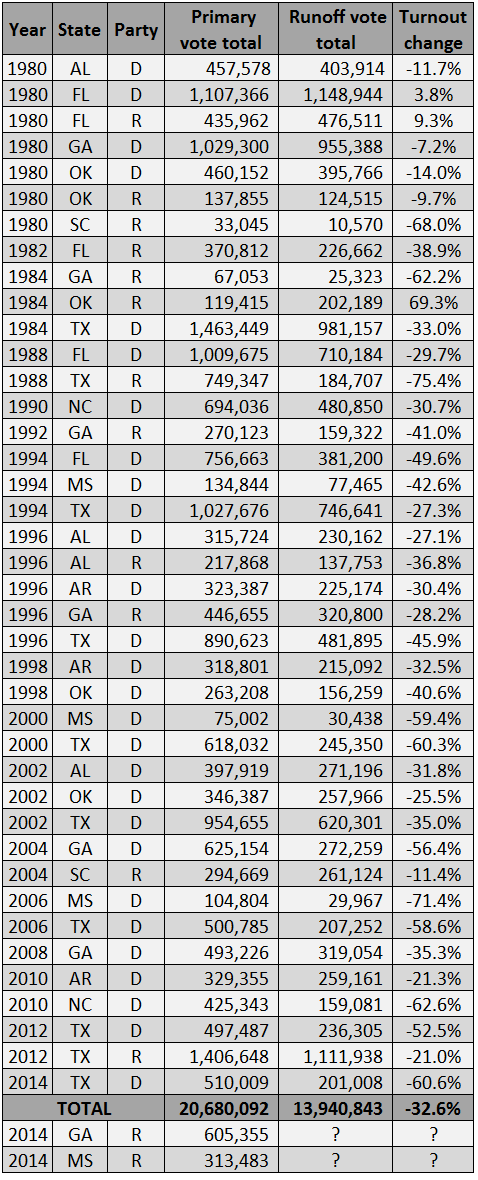 | Year | State | Party | Primary vote total | Runoff vote total | Turnout change |
|---|---|---|---|---|---|
| 1980 | AL | D | 457,578 | 403,914 | -11.7% |
| 1980 | FL | D | 1,107,366 | 1,148,944 | 3.8% |
| 1980 | FL | R | 435,962 | 476,511 | 9.3% |
| 1980 | GA | D | 1,029,300 | 955,388 | -7.2% |
| 1980 | OK | D | 460,152 | 395,766 | -14.0% |
| 1980 | OK | R | 137,855 | 124,515 | -9.7% |
| 1980 | SC | R | 33,045 | 10,570 | -68.0% |
| 1982 | FL | R | 370,812 | 226,662 | -38.9% |
| 1984 | GA | R | 67,053 | 25,323 | -62.2% |
| 1984 | OK | R | 119,415 | 202,189 | 69.3% |
| 1984 | TX | D | 1,463,449 | 981,157 | -33.0% |
| 1988 | FL | D | 1,009,675 | 710,184 | -29.7% |
| 1988 | TX | R | 749,347 | 184,707 | -75.4% |
| 1990 | NC | D | 694,036 | 480,850 | -30.7% |
| 1992 | GA | R | 270,123 | 159,322 | -41.0% |
| 1994 | FL | D | 756,663 | 381,200 | -49.6% |
| 1994 | MS | D | 134,844 | 77,465 | -42.6% |
| 1994 | TX | D | 1,027,676 | 746,641 | -27.3% |
| 1996 | AL | D | 315,724 | 230,162 | -27.1% |
| 1996 | AL | R | 217,868 | 137,753 | -36.8% |
| 1996 | AR | D | 323,387 | 225,174 | -30.4% |
| 1996 | GA | R | 446,655 | 320,800 | -28.2% |
| 1996 | TX | D | 890,623 | 481,895 | -45.9% |
| 1998 | AR | D | 318,801 | 215,092 | -32.5% |
| 1998 | OK | D | 263,208 | 156,259 | -40.6% |
| 2000 | MS | D | 75,002 | 30,438 | -59.4% |
| 2000 | TX | D | 618,032 | 245,350 | -60.3% |
| 2002 | AL | D | 397,919 | 271,196 | -31.8% |
| 2002 | OK | D | 346,387 | 257,966 | -25.5% |
| 2002 | TX | D | 954,655 | 620,301 | -35.0% |
| 2004 | GA | D | 625,154 | 272,259 | -56.4% |
| 2004 | SC | R | 294,669 | 261,124 | -11.4% |
| 2006 | MS | D | 104,804 | 29,967 | -71.4% |
| 2006 | TX | D | 500,785 | 207,252 | -58.6% |
| 2008 | GA | D | 493,226 | 319,054 | -35.3% |
| 2010 | AR | D | 329,355 | 259,161 | -21.3% |
| 2010 | NC | D | 425,343 | 159,081 | -62.6% |
| 2012 | TX | D | 497,487 | 236,305 | -52.5% |
| 2012 | TX | R | 1,406,648 | 1,111,938 | -21.0% |
| 2014 | TX | D | 510,009 | 201,008 | -60.6% |
| TOTAL | | | 20,680,092 | 13,940,843 | -32.6% |
| 2014 | GA | R | 605,355 | ? | ? |
| 2014 | MS | R | 313,483 | ? | ? |